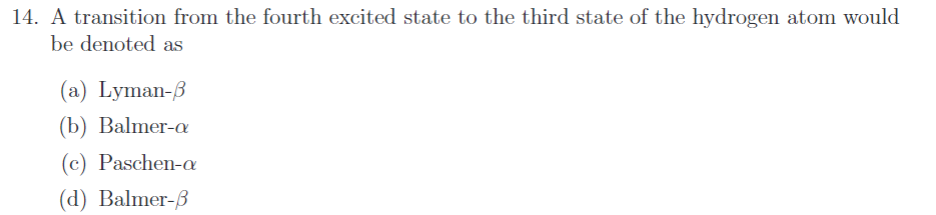 14. A transition from the fourth excited state to the third state of the hydrogen atom would be denoted as

(a) Lyman-$\beta$

(b) Balmer-$\alpha$

(c) Paschen-$\alpha$

(d) Balmer-$\beta$